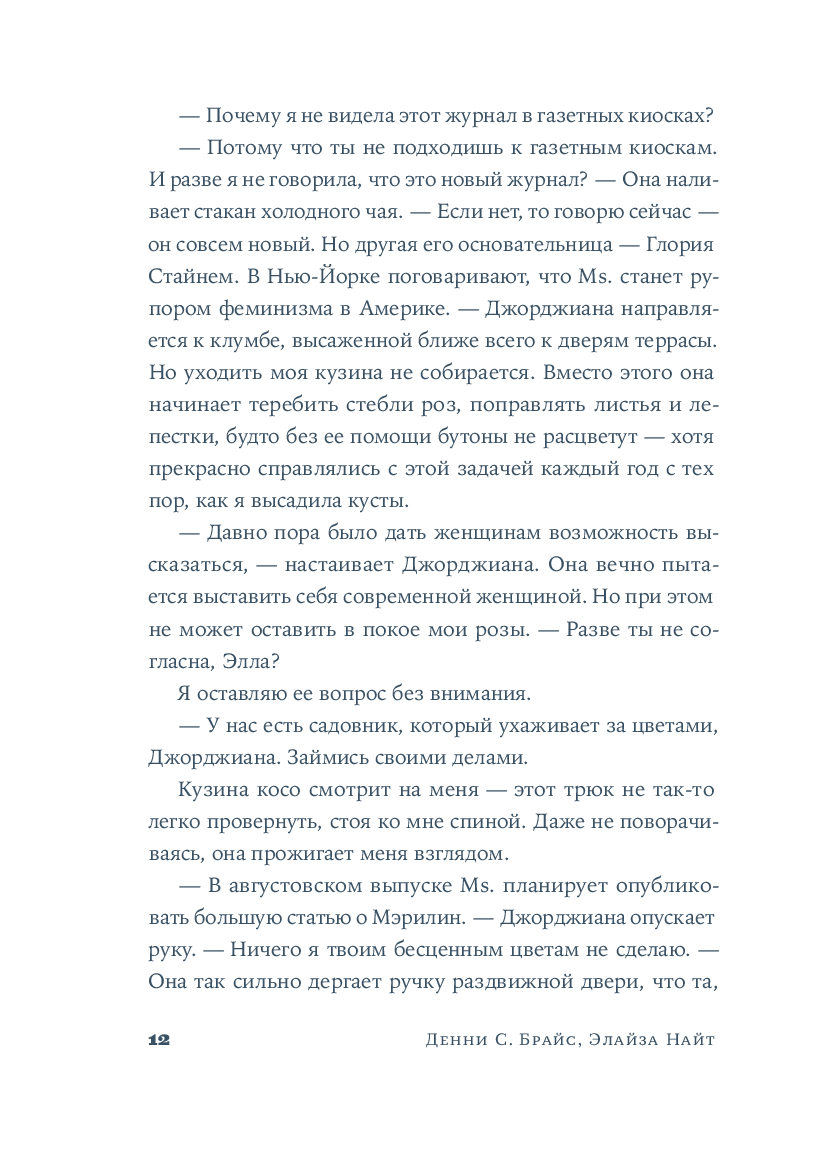 — Почему я не видела этот журнал в газетных киосках?

— Потому что ты не подходишь к газетным киоскам. И разве я не говорила, что это новый журнал? — Она наливает стакан холодного чая. — Если нет, то говорю сейчас — он совсем новый. Но другая его основательница — Глория Стайнем. В Нью-Йорке поговаривают, что Ms. станет рупором феминизма в Америке. — Джорджиана направляется к клумбе, высаженной ближе всего к дверям террасы. Но уходить моя кузина не собирается. Вместо этого она начинает теребить стебли роз, поправлять листья и лепестки, будто без ее помощи бутоны не расцветут — хотя прекрасно справлялись с этой задачей каждый год с тех пор, как я высадила кусты.

— Давно пора было дать женщинам возможность высказаться, — настаивает Джорджиана. Она вечно пытается выставить себя современной женщиной. Но при этом не может оставить в покое мои розы. — Разве ты не согласна, Элла?

Я оставляю ее вопрос без внимания.

— У нас есть садовник, который ухаживает за цветами, Джорджиана. Займись своими делами.

Кузина косо смотрит на меня — этот трюк не так-то легко провернуть, стоя ко мне спиной. Даже не поворачиваясь, она прожигает меня взглядом.

— В августовском выпуске Ms. планирует опубликовать большую статью о Мэрилин. — Джорджиана опускает руку. — Ничего я твоим бесценным цветам не сделаю. — Она так сильно дергает ручку раздвижной двери, что та,

12 Денни С. Брайс, Элайза Найт